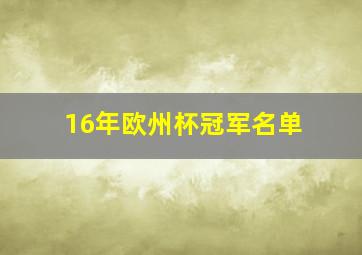 16年欧州杯冠军名单